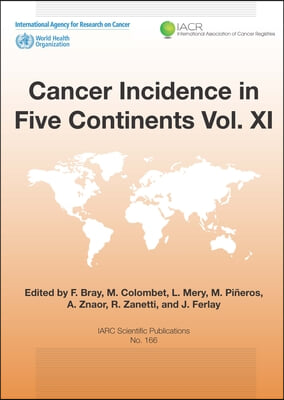 International Agency for Research on Cancer

World Health Organization

IACR
International Association of Cancer Registries

Cancer Incidence in Five Continents Vol. XI

Edited by F. Bray, M. Colombet, L. Mery, M. Piñeros, A. Znaor, R. Zanetti, and J. Ferlay

IARC Scientific Publications
No. 166